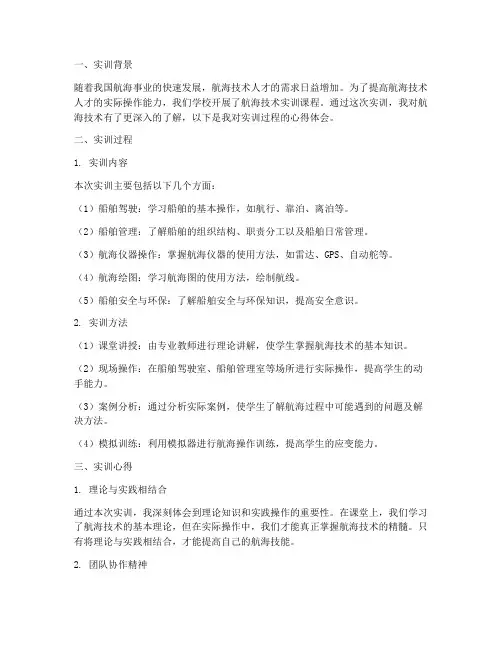 一、实训背景

随着我国航海事业的快速发展，航海技术人才的需求日益增加。为了提高航海技术人才的实际操作能力，我们学校开展了航海技术实训课程。通过这次实训，我对航海技术有了更深入的了解，以下是我对实训过程的心得体会。

二、实训过程

1. 实训内容

本次实训主要包括以下几个方面：

（1）船舶驾驶：学习船舶的基本操作，如航行、靠泊、离泊等。

（2）船舶管理：了解船舶的组织结构、职责分工以及船舶日常管理。

（3）航海仪器操作：掌握航海仪器的使用方法，如雷达、GPS、自动舵等。

（4）航海绘图：学习航海图的使用方法，绘制航线。

（5）船舶安全与环保：了解船舶安全与环保知识，提高安全意识。

2. 实训方法

（1）课堂讲授：由专业教师进行理论讲解，使学生掌握航海技术的基本知识。

（2）现场操作：在船舶驾驶室、船舶管理室等场所进行实际操作，提高学生的动手能力。

（3）案例分析：通过分析实际案例，使学生了解航海过程中可能遇到的问题及解决方法。

（4）模拟训练：利用模拟器进行航海操作训练，提高学生的应变能力。

三、实训心得

1. 理论与实践相结合

通过本次实训，我深刻体会到理论知识和实践操作的重要性。在课堂上，我们学习了航海技术的基本理论，但在实际操作中，我们才能真正掌握航海技术的精髓。只有将理论与实践相结合，才能提高自己的航海技能。

2. 团队协作精神